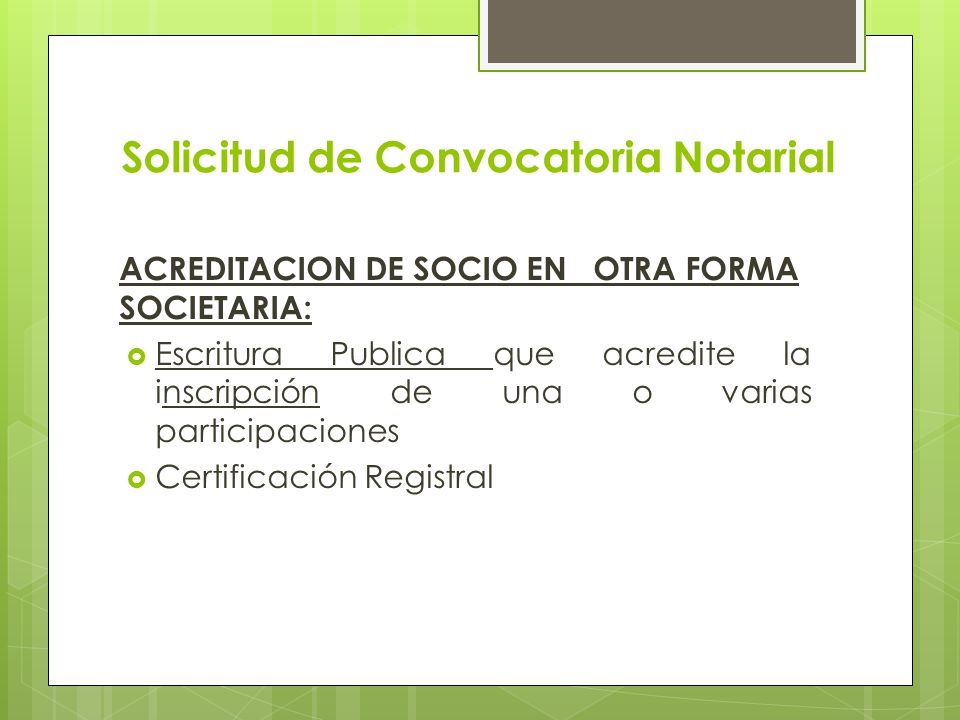 Solicitud de Convocatoria Notarial

ACREDITACION DE SOCIO EN OTRA FORMA SOCIETARIA:

Escritura Publica que acredite la inscripción de una o varias participaciones

Certificación Registral